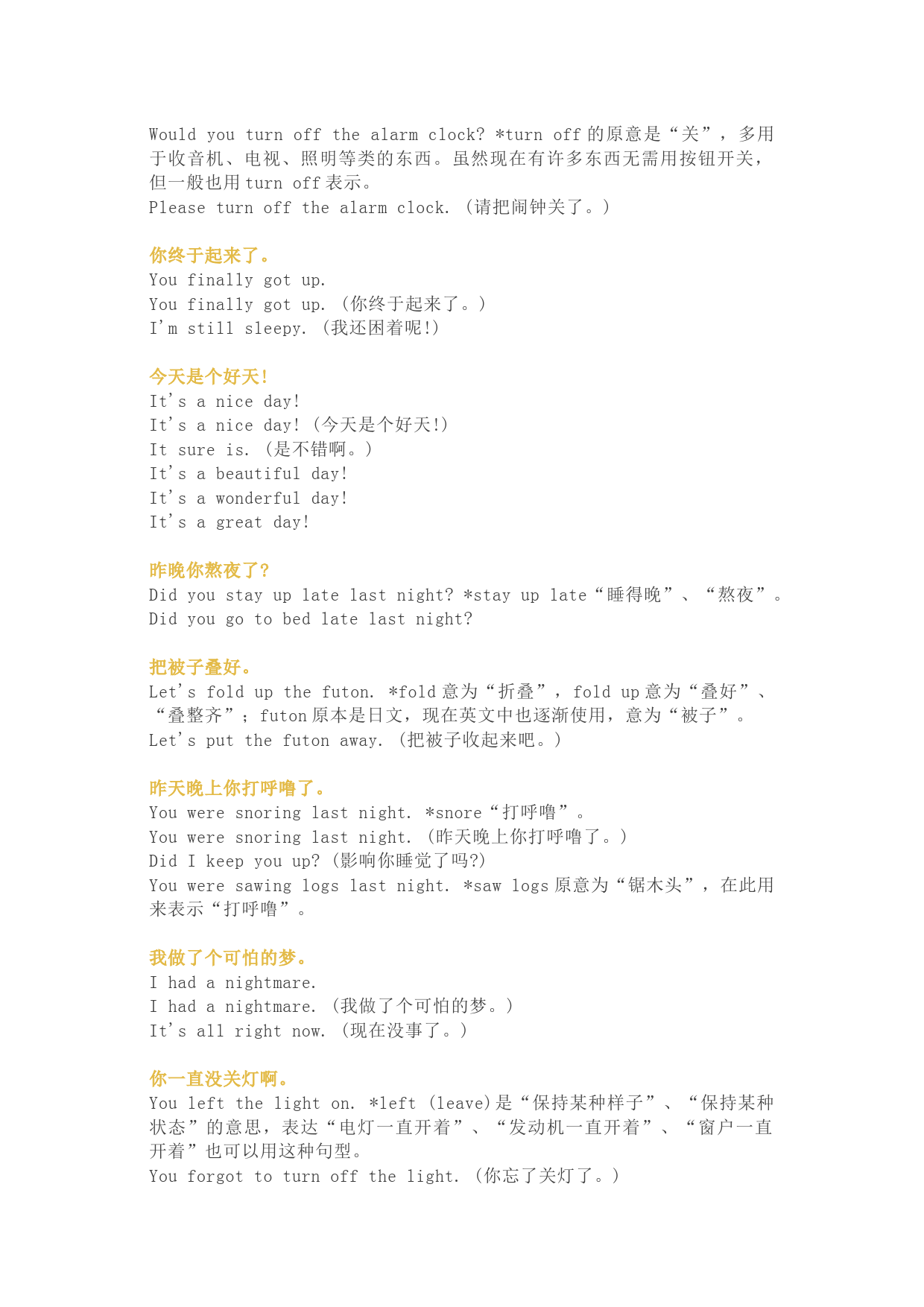 Would you turn off the alarm clock? *turn off 的原意是“关”，多用于收音机、电视、照明等类的东西。虽然现在有许多东西无需用按钮开关，但一般也用 turn off 表示。
Please turn off the alarm clock. (请把闹钟关了。)

你终于起来了。
You finally got up.
You finally got up. (你终于起来了。)
I'm still sleepy. (我还困着呢!)

今天是个好天!
It's a nice day!
It's a nice day! (今天是个好天!)
It sure is. (是不错啊。)
It's a beautiful day!
It's a wonderful day!
It's a great day!

昨晚你熬夜了?
Did you stay up late last night? *stay up late“睡得晚”、“熬夜”。
Did you go to bed late last night?

把被子叠好。
Let's fold up the futon. *fold 意为“折叠”，fold up 意为“叠好”、“叠整齐”；futon 原本是日文，现在英文中也逐渐使用，意为“被子”。
Let's put the futon away. (把被子收起来吧。)

昨天晚上你打呼噜了。
You were snoring last night. *snore“打呼噜”。
You were snoring last night. (昨天晚上你打呼噜了。)
Did I keep you up? (影响你睡觉了吗?)
You were sawing logs last night. *saw logs 原意为“锯木头”，在此用来表示“打呼噜”。

我做了个可怕的梦。
I had a nightmare.
I had a nightmare. (我做了个可怕的梦。)
It's all right now. (现在没事了。)

你一直没关灯啊。
You left the light on. *left (leave)是“保持某种样子”、“保持某种状态”的意思，表达“电灯一直开着”、“发动机一直开着”、“窗户一直开着”也可以用这种句型。
You forgot to turn off the light. (你忘了关灯了。)